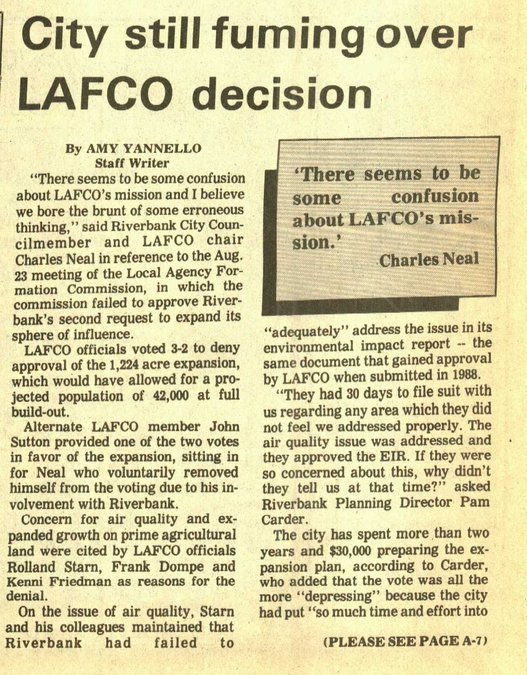 City still fuming over LAFCO decision

By AMY YANNELLO
Staff Writer

"There seems to be some confusion about LAFCO's mission and I believe we bore the brunt of some erroneous thinking," said Riverbank City Councilmember and LAFCO chair Charles Neal in reference to the Aug. 23 meeting of the Local Agency Formation Commission, in which the commission failed to approve Riverbank's second request to expand its sphere of influence.

LAFCO officials voted 3-2 to deny approval of the 1,224 acre expansion, which would have allowed for a projected population of 42,000 at full build-out.

Alternate LAFCO member John Sutton provided one of the two votes in favor of the expansion, sitting in for Neal who voluntarily removed himself from the voting due to his involvement with Riverbank.

Concern for air quality and expanded growth on prime agricultural land were cited by LAFCO officials Rolland Starn, Frank Dompe and Kenni Friedman as reasons for the denial.

On the issue of air quality, Starn and his colleagues maintained that Riverbank had failed to

'There seems to be some confusion about LAFCO's mission.'
Charles Neal

"adequately" address the issue in its environmental impact report -- the same document that gained approval by LAFCO when submitted in 1988.

"They had 30 days to file suit with us regarding any area which they did not feel we addressed properly. The air quality issue was addressed and they approved the EIR. If they were so concerned about this, why didn't they tell us at that time?" asked Riverbank Planning Director Pam Carder.

The city has spent more than two years and $30,000 preparing the expansion plan, according to Carder, who added that the vote was all the more "depressing" because the city had put "so much time and effort into

(PLEASE SEE PAGE A-7)